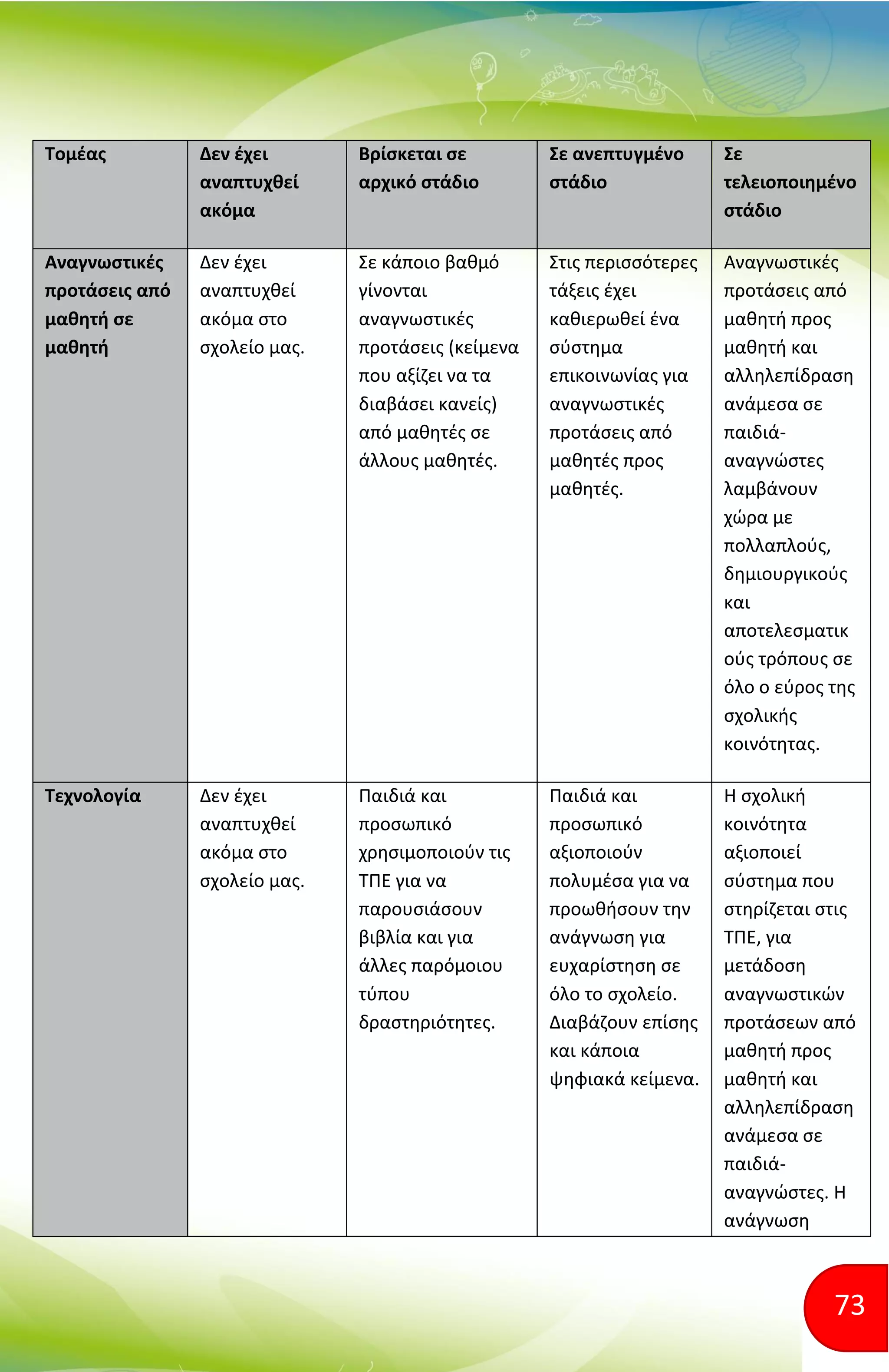 | Τομέας | Δεν έχει αναπτυχθεί ακόμα | Βρίσκεται σε αρχικό στάδιο | Σε ανεπτυγμένο στάδιο | Σε τελειοποιημένο στάδιο |
|---|---|---|---|---|
| Αναγνωστικές προτάσεις από μαθητή σε μαθητή | Δεν έχει αναπτυχθεί ακόμα στο σχολείο μας. | Σε κάποιο βαθμό γίνονται αναγνωστικές προτάσεις (κείμενα που αξίζει να τα διαβάσει κανείς) από μαθητές σε άλλους μαθητές. | Στις περισσότερες τάξεις έχει καθιερωθεί ένα σύστημα επικοινωνίας για αναγνωστικές προτάσεις από μαθητές προς μαθητές. | Αναγνωστικές προτάσεις από μαθητή προς μαθητή και αλληλεπίδραση ανάμεσα σε παιδιά-αναγνώστες λαμβάνουν χώρα με πολλαπλούς, δημιουργικούς και αποτελεσματικούς τρόπους σε όλο ο εύρος της σχολικής κοινότητας. |
| Τεχνολογία | Δεν έχει αναπτυχθεί ακόμα στο σχολείο μας. | Παιδιά και προσωπικό χρησιμοποιούν τις ΤΠΕ για να παρουσιάσουν βιβλία και για άλλες παρόμοιου τύπου δραστηριότητες. | Παιδιά και προσωπικό αξιοποιούν πολυμέσα για να προωθήσουν την ανάγνωση για ευχαρίστηση σε όλο το σχολείο. Διαβάζουν επίσης και κάποια ψηφιακά κείμενα. | Η σχολική κοινότητα αξιοποιεί σύστημα που στηρίζεται στις ΤΠΕ, για μετάδοση αναγνωστικών προτάσεων από μαθητή προς μαθητή και αλληλεπίδραση ανάμεσα σε παιδιά-αναγνώστες. Η ανάγνωση |

73